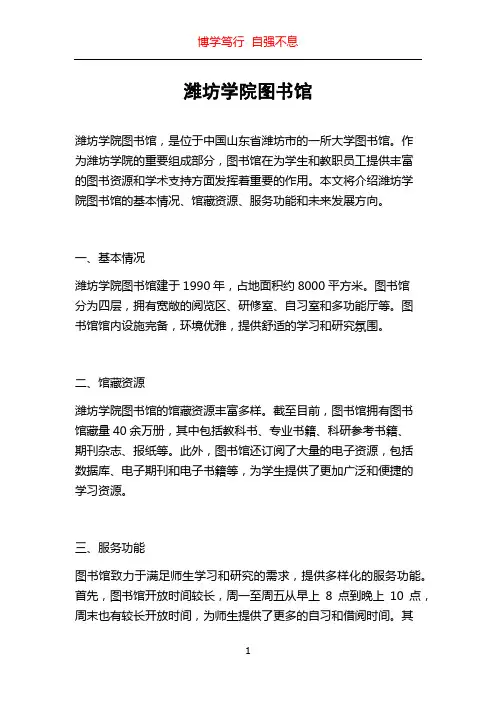 博学笃行 自强不息

潍坊学院图书馆

潍坊学院图书馆，是位于中国山东省潍坊市的一所大学图书馆。作为潍坊学院的重要组成部分，图书馆在为学生和教职员工提供丰富的图书资源和学术支持方面发挥着重要的作用。本文将介绍潍坊学院图书馆的基本情况、馆藏资源、服务功能和未来发展方向。

一、基本情况

潍坊学院图书馆建于 1990 年，占地面积约 8000 平方米。图书馆分为四层，拥有宽敞的阅览区、研修室、自习室和多功能厅等。图书馆馆内设施完备，环境优雅，提供舒适的学习和研究氛围。

二、馆藏资源

潍坊学院图书馆的馆藏资源丰富多样。截至目前，图书馆拥有图书馆藏量 40 余万册，其中包括教科书、专业书籍、科研参考书籍、期刊杂志、报纸等。此外，图书馆还订阅了大量的电子资源，包括数据库、电子期刊和电子书籍等，为学生提供了更加广泛和便捷的学习资源。

三、服务功能

图书馆致力于满足师生学习和研究的需求，提供多样化的服务功能。首先，图书馆开放时间较长，周一至周五从早上 8 点到晚上 10 点，周末也有较长开放时间，为师生提供了更多的自习和借阅时间。其

1